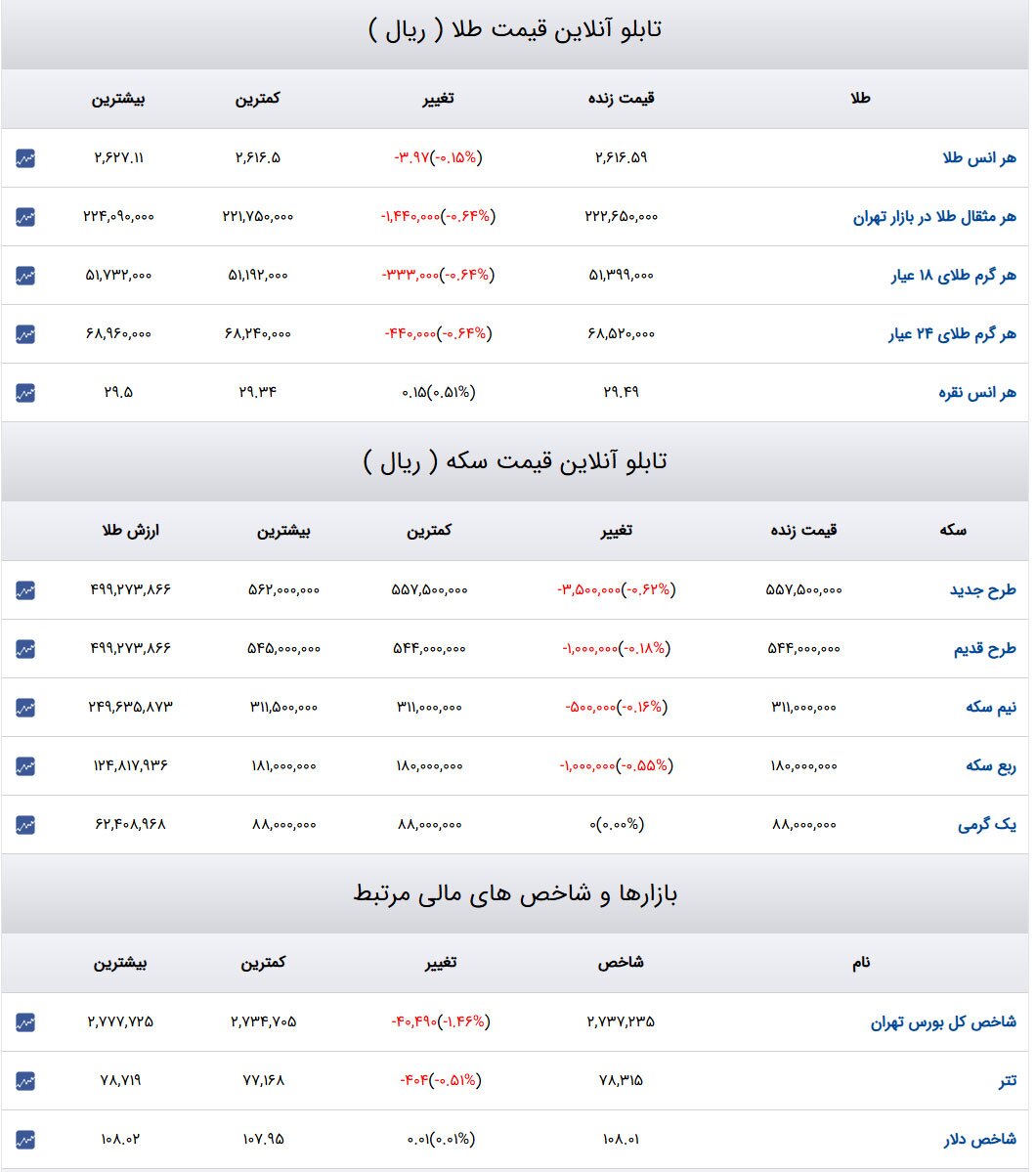 تابلو آنلاین قیمت طلا ( ریال )

| طلا | قیمت زنده | تغییر | کمترین | بیشترین |
|---|---|---|---|---|
| هر انس طلا | ۲,۶۱۶.۵۹ | -۳.۹۷(-۰.۱۵%) | ۲,۶۱۶.۵ | ۲,۶۲۷.۱۱ |
| هر مثقال طلا در بازار تهران | ۲۲۲,۶۵۰,۰۰۰ | -۱,۴۴۰,۰۰۰(-۰.۶۴%) | ۲۲۱,۷۵۰,۰۰۰ | ۲۲۴,۰۹۰,۰۰۰ |
| هر گرم طلای ۱۸ عیار | ۵۱,۳۹۹,۰۰۰ | -۳۳۳,۰۰۰(-۰.۶۴%) | ۵۱,۱۹۲,۰۰۰ | ۵۱,۷۳۲,۰۰۰ |
| هر گرم طلای ۲۴ عیار | ۶۸,۵۲۰,۰۰۰ | -۴۴۰,۰۰۰(-۰.۶۴%) | ۶۸,۲۴۰,۰۰۰ | ۶۸,۹۶۰,۰۰۰ |
| هر انس نقره | ۲۹.۴۹ | ۰.۱۵(۰.۵۱%) | ۲۹.۳۴ | ۲۹.۵ |

تابلو آنلاین قیمت سکه ( ریال )

| سکه | قیمت زنده | تغییر | کمترین | بیشترین | ارزش طلا |
|---|---|---|---|---|---|
| طرح جدید | ۵۵۷,۵۰۰,۰۰۰ | -۳,۵۰۰,۰۰۰(-۰.۶۲%) | ۵۵۷,۵۰۰,۰۰۰ | ۵۶۲,۰۰۰,۰۰۰ | ۴۹۹,۲۷۳,۸۶۶ |
| طرح قدیم | ۵۴۴,۰۰۰,۰۰۰ | -۱,۰۰۰,۰۰۰(-۰.۱۸%) | ۵۴۴,۰۰۰,۰۰۰ | ۵۴۵,۰۰۰,۰۰۰ | ۴۹۹,۲۷۳,۸۶۶ |
| نیم سکه | ۳۱۱,۰۰۰,۰۰۰ | -۵۰۰,۰۰۰(-۰.۱۶%) | ۳۱۱,۰۰۰,۰۰۰ | ۳۱۱,۵۰۰,۰۰۰ | ۲۴۹,۶۳۵,۸۷۳ |
| ربع سکه | ۱۸۰,۰۰۰,۰۰۰ | -۱,۰۰۰,۰۰۰(-۰.۵۵%) | ۱۸۰,۰۰۰,۰۰۰ | ۱۸۱,۰۰۰,۰۰۰ | ۱۲۴,۸۱۷,۹۳۶ |
| یک گرمی | ۸۸,۰۰۰,۰۰۰ | ۰(۰.۰۰%) | ۸۸,۰۰۰,۰۰۰ | ۸۸,۰۰۰,۰۰۰ | ۶۲,۴۰۸,۹۶۸ |

بازارها و شاخص های مالی مرتبط

| نام | شاخص | تغییر | کمترین | بیشترین |
|---|---|---|---|---|
| شاخص کل بورس تهران | ۲,۷۳۷,۲۳۵ | -۴۰,۴۹۰(-۱.۴۶%) | ۲,۷۳۴,۷۰۵ | ۲,۷۷۷,۷۲۵ |
| تتر | ۷۸,۳۱۵ | -۴۰۴(-۰.۵۱%) | ۷۷,۱۶۸ | ۷۸,۷۱۹ |
| شاخص دلار | ۱۰۸.۰۱ | ۰.۰۱(۰.۰۱%) | ۱۰۷.۹۵ | ۱۰۸.۰۲ |